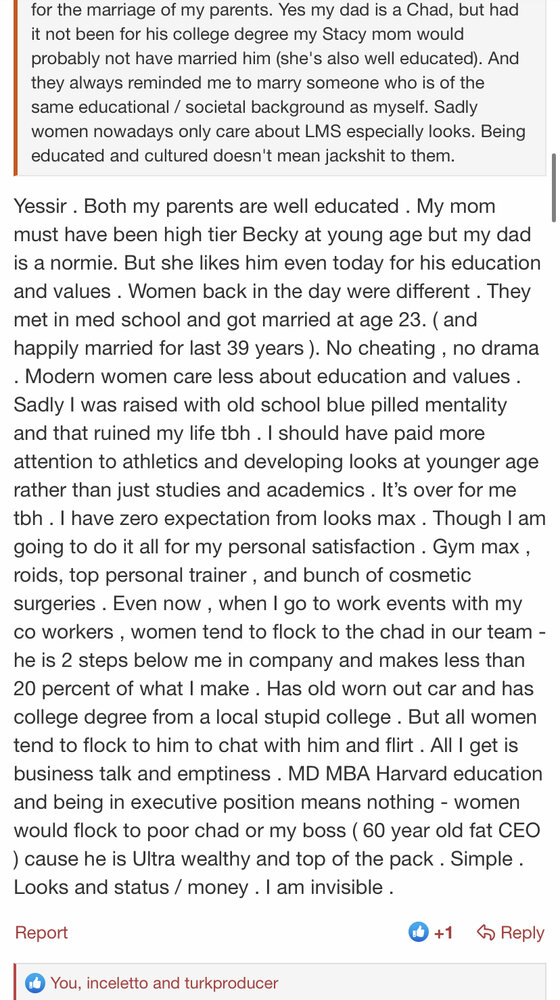 for the marriage of my parents. Yes my dad is a Chad, but had it not been for his college degree my Stacy mom would probably not have married him (she's also well educated). And they always reminded me to marry someone who is of the same educational / societal background as myself. Sadly women nowadays only care about LMS especially looks. Being educated and cultured doesn't mean jackshit to them.

Yessir . Both my parents are well educated . My mom must have been high tier Becky at young age but my dad is a normie. But she likes him even today for his education and values . Women back in the day were different . They met in med school and got married at age 23. ( and happily married for last 39 years ). No cheating , no drama . Modern women care less about education and values . Sadly I was raised with old school blue pilled mentality and that ruined my life tbh . I should have paid more attention to athletics and developing looks at younger age rather than just studies and academics . It's over for me tbh . I have zero expectation from looks max . Though I am going to do it all for my personal satisfaction . Gym max , roids, top personal trainer , and bunch of cosmetic surgeries . Even now , when I go to work events with my co workers , women tend to flock to the chad in our team - he is 2 steps below me in company and makes less than 20 percent of what I make . Has old worn out car and has college degree from a local stupid college . But all women tend to flock to him to chat with him and flirt . All I get is business talk and emptiness . MD MBA Harvard education and being in executive position means nothing - women would flock to poor chad or my boss ( 60 year old fat CEO ) cause he is Ultra wealthy and top of the pack . Simple . Looks and status / money . I am invisible .

Report +1 Reply

You, inceletto and turkproducer